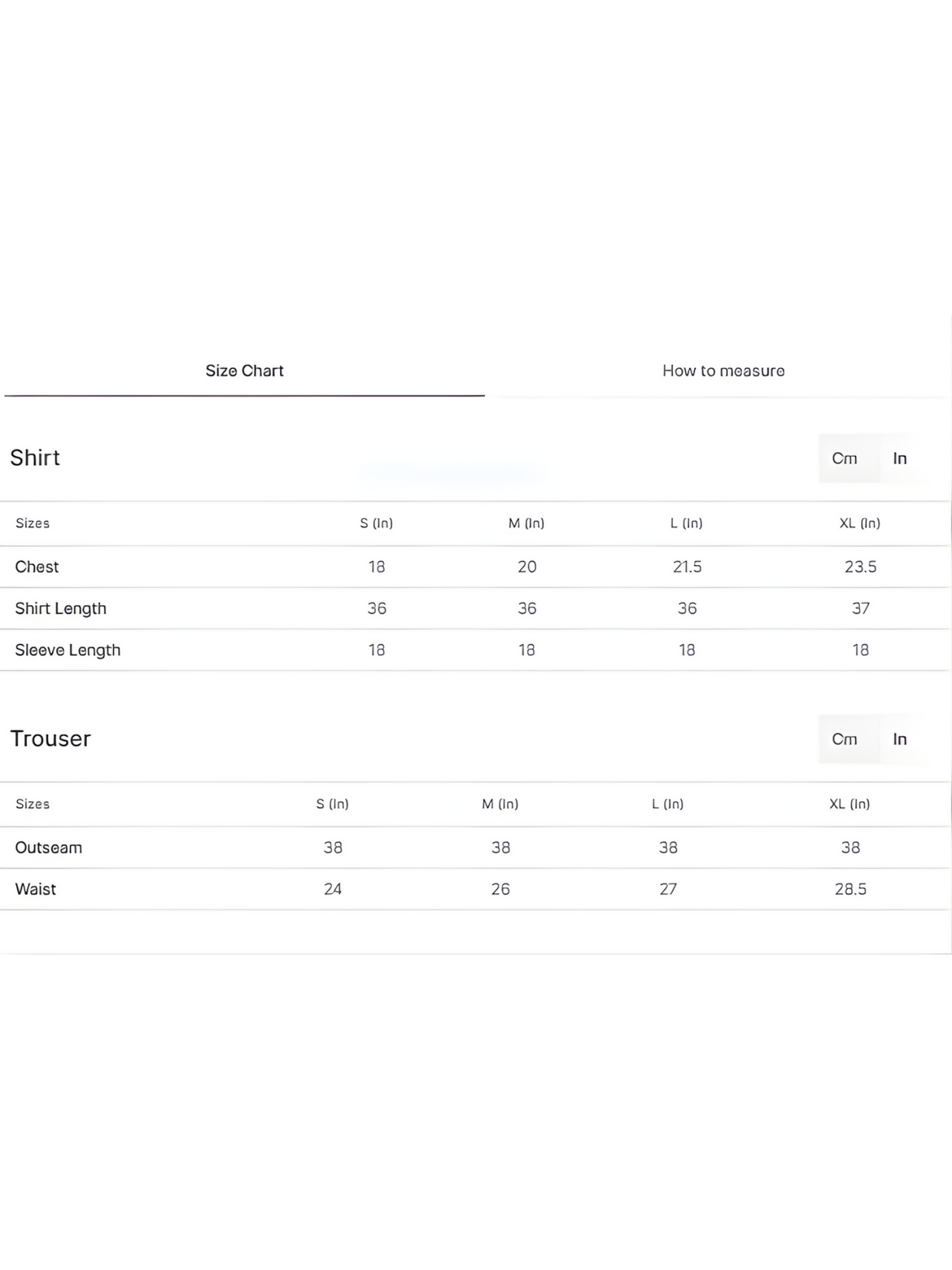 Size Chart

How to measure

Shirt

Cm In

| Sizes | S (In) | M (In) | L (In) | XL (In) |
|---|---|---|---|---|
| Chest | 18 | 20 | 21.5 | 23.5 |
| Shirt Length | 36 | 36 | 36 | 37 |
| Sleeve Length | 18 | 18 | 18 | 18 |

Trouser

Cm In

| Sizes | S (In) | M (In) | L (In) | XL (In) |
|---|---|---|---|---|
| Outseam | 38 | 38 | 38 | 38 |
| Waist | 24 | 26 | 27 | 28.5 |